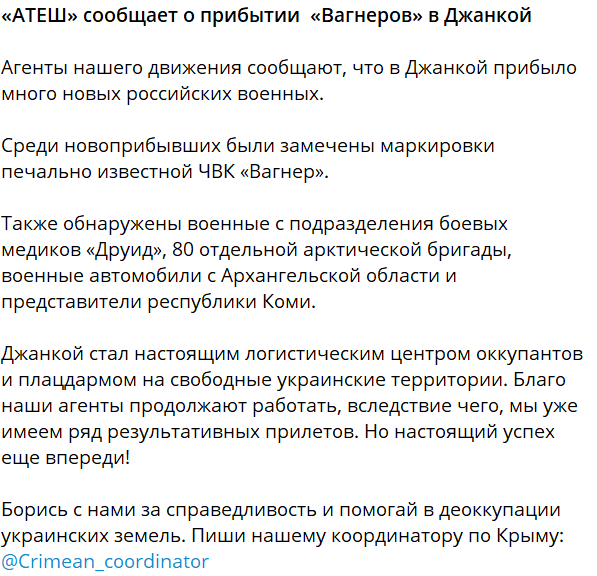 «АТЕШ» сообщает о прибытии «Вагнеров» в Джанкой

Агенты нашего движения сообщают, что в Джанкой прибыло много новых российских военных.

Среди новоприбывших были замечены маркировки печально известной ЧВК «Вагнер».

Также обнаружены военные с подразделения боевых медиков «Друид», 80 отдельной арктической бригады, военные автомобили с Архангельской области и представители республики Коми.

Джанкой стал настоящим логистическим центром оккупантов и плацдармом на свободные украинские территории. Благо наши агенты продолжают работать, вследствие чего, мы уже имеем ряд результативных прилетов. Но настоящий успех еще впереди!

Борись с нами за справедливость и помогай в деоккупации украинских земель. Пиши нашему координатору по Крыму: @Crimean_coordinator